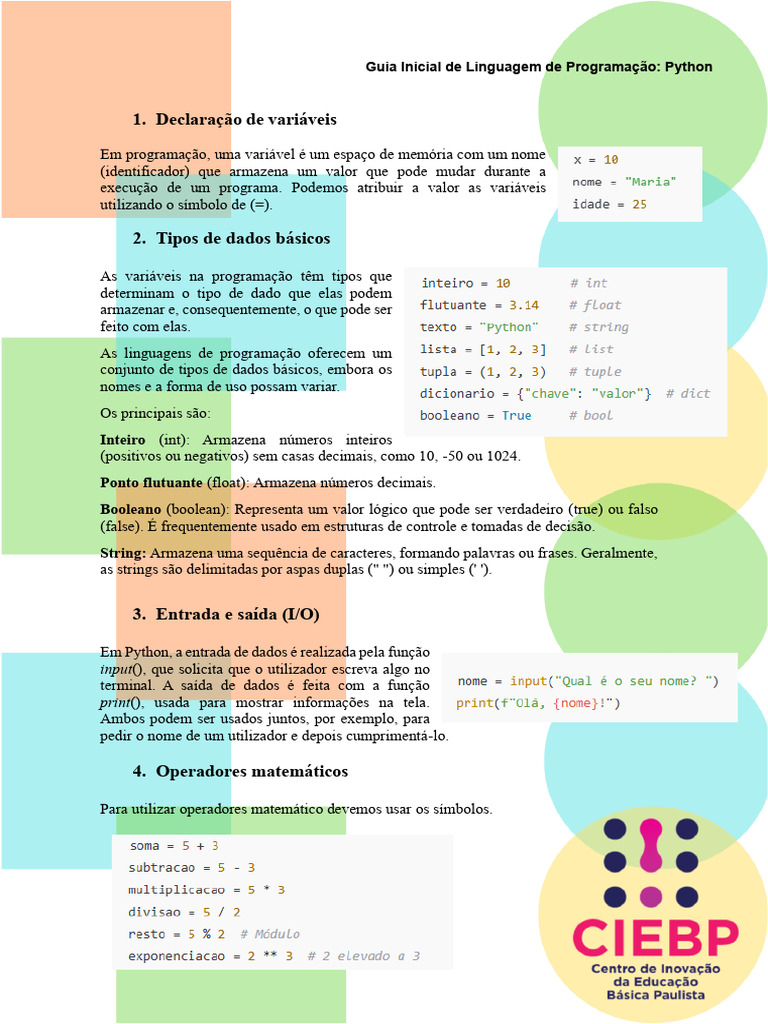 Guia Inicial de Linguagem de Programação: Python

1. Declaração de variáveis

Em programação, uma variável é um espaço de memória com um nome (identificador) que armazena um valor que pode mudar durante a execução de um programa. Podemos atribuir a valor as variáveis utilizando o símbolo de (=).

x = 10
nome = "Maria"
idade = 25

2. Tipos de dados básicos

As variáveis na programação têm tipos que determinam o tipo de dado que elas podem armazenar e, consequentemente, o que pode ser feito com elas.

As linguagens de programação oferecem um conjunto de tipos de dados básicos, embora os nomes e a forma de uso possam variar.

Os principais são:

inteiro = 10 # int
flutuante = 3.14 # float
texto = "Python" # string
lista = [1, 2, 3] # list
tupla = (1, 2, 3) # tuple
dicionario = {"chave": "valor"} # dict
booleano = True # bool

Inteiro (int): Armazena números inteiros (positivos ou negativos) sem casas decimais, como 10, -50 ou 1024.

Ponto flutuante (float): Armazena números decimais.

Booleano (boolean): Representa um valor lógico que pode ser verdadeiro (true) ou falso (false). É frequentemente usado em estruturas de controle e tomadas de decisão.

String: Armazena uma sequência de caracteres, formando palavras ou frases. Geralmente, as strings são delimitadas por aspas duplas (" ") ou simples (' ').

3. Entrada e saída (I/O)

Em Python, a entrada de dados é realizada pela função input(), que solicita que o utilizador escreva algo no terminal. A saída de dados é feita com a função print(), usada para mostrar informações na tela. Ambos podem ser usados juntos, por exemplo, para pedir o nome de um utilizador e depois cumprimentá-lo.

nome = input("Qual é o seu nome? ")
print(f"Olá, {nome}!")

4. Operadores matemáticos

Para utilizar operadores matemático devemos usar os símbolos.

soma = 5 + 3
subtracao = 5 - 3
multiplicacao = 5 * 3
divisao = 5 / 2
resto = 5 % 2 # Módulo
exponenciacao = 2 ** 3 # 2 elevado a 3

CIEBP
Centro de Inovação da Educação Básica Paulista